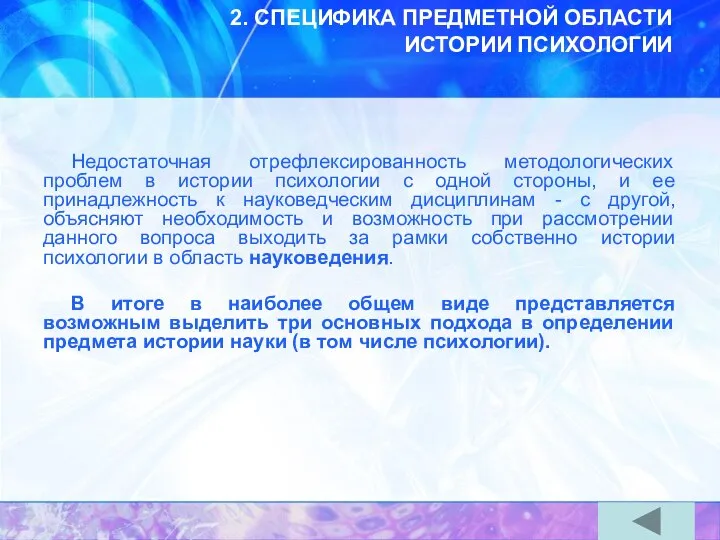 2. СПЕЦИФИКА ПРЕДМЕТНОЙ ОБЛАСТИ ИСТОРИИ ПСИХОЛОГИИ

Недостаточная отрефлексированность методологических проблем в истории психологии с одной стороны, и ее принадлежность к науковедческим дисциплинам - с другой, объясняют необходимость и возможность при рассмотрении данного вопроса выходить за рамки собственно истории психологии в область науковедения.

В итоге в наиболее общем виде представляется возможным выделить три основных подхода в определении предмета истории науки (в том числе психологии).